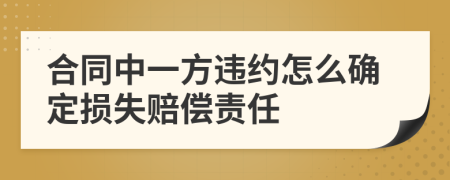 合同中一方违约怎么确定损失赔偿责任